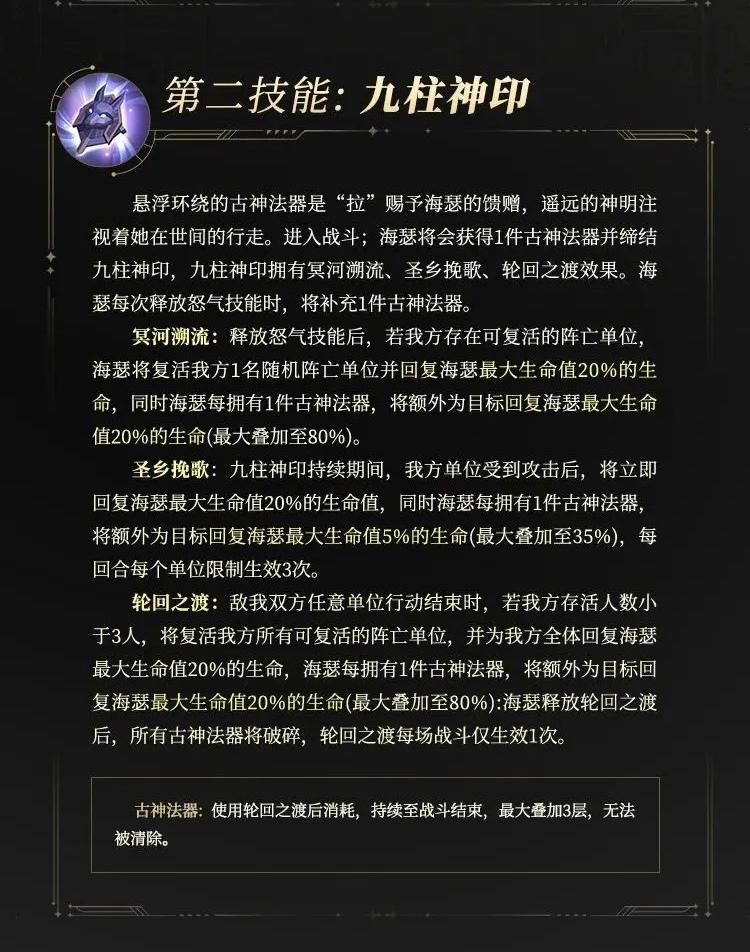 第二技能：九柱神印

悬浮环绕的古神法器是“拉”赐予海瑟的馈赠，遥远的神明注视着她在世间的行走。进入战斗；海瑟将会获得1件古神法器并缔结九柱神印，九柱神印拥有冥河溯流、圣乡挽歌、轮回之渡效果。海瑟每次释放怒气技能时，将补充1件古神法器。

冥河溯流：释放怒气技能后，若我方存在可复活的阵亡单位，海瑟将复活我方1名随机阵亡单位并回复海瑟最大生命值20%的生命，同时海瑟每拥有1件古神法器，将额外为目标回复海瑟最大生命值20%的生命(最大叠加至80%)。

圣乡挽歌：九柱神印持续期间，我方单位受到攻击后，将立即回复海瑟最大生命值20%的生命值，同时海瑟每拥有1件古神法器，将额外为目标回复海瑟最大生命值5%的生命(最大叠加至35%)，每回合每个单位限制生效3次。

轮回之渡：敌我双方任意单位行动结束时，若我方存活人数小于3人，将复活我方所有可复活的阵亡单位，并为我方全体回复海瑟最大生命值20%的生命，海瑟每拥有1件古神法器，将额外为目标回复海瑟最大生命值20%的生命(最大叠加至80%):海瑟释放轮回之渡后，所有古神法器将破碎，轮回之渡每场战斗仅生效1次。

古神法器：使用轮回之渡后消耗，持续至战斗结束，最大叠加3层，无法被清除。